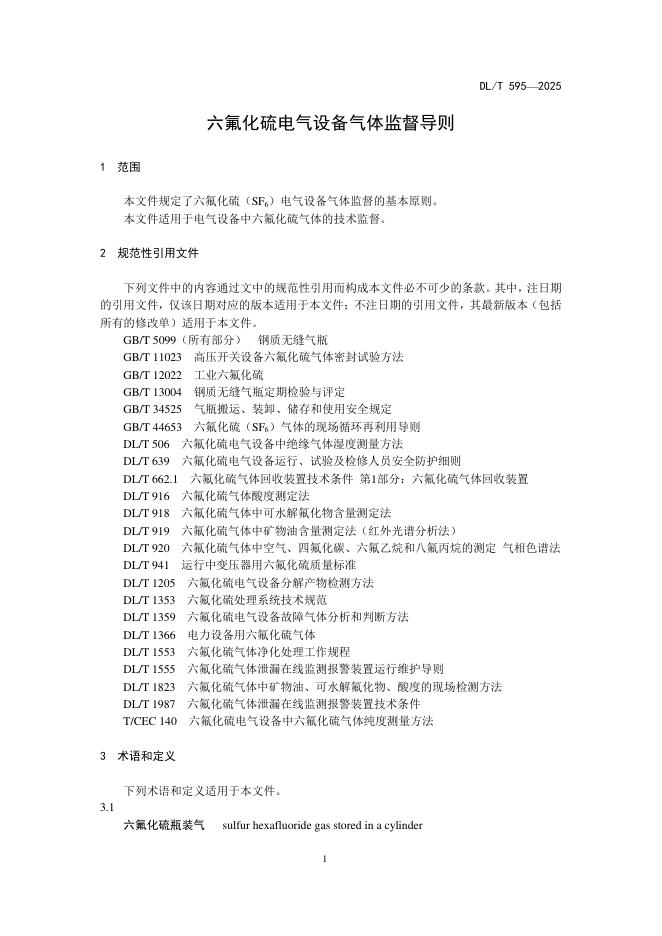 DL/T 595—2025

六氟化硫电气设备气体监督导则

1 范围

本文件规定了六氟化硫（$SF_6$）电气设备气体监督的基本原则。
本文件适用于电气设备中六氟化硫气体的技术监督。

2 规范性引用文件

下列文件中的内容通过文中的规范性引用而构成本文件必不可少的条款。其中，注日期的引用文件，仅该日期对应的版本适用于本文件；不注日期的引用文件，其最新版本（包括所有的修改单）适用于本文件。

GB/T 5099（所有部分） 钢质无缝气瓶
GB/T 11023 高压开关设备六氟化硫气体密封试验方法
GB/T 12022 工业六氟化硫
GB/T 13004 钢质无缝气瓶定期检验与评定
GB/T 34525 气瓶搬运、装卸、储存和使用安全规定
GB/T 44653 六氟化硫（$SF_6$）气体的现场循环再利用导则
DL/T 506 六氟化硫电气设备中绝缘气体湿度测量方法
DL/T 639 六氟化硫电气设备运行、试验及检修人员安全防护细则
DL/T 662.1 六氟化硫气体回收装置技术条件 第1部分：六氟化硫气体回收装置
DL/T 916 六氟化硫气体酸度测定法
DL/T 918 六氟化硫气体中可水解氟化物含量测定法
DL/T 919 六氟化硫气体中矿物油含量测定法（红外光谱分析法）
DL/T 920 六氟化硫气体中空气、四氟化碳、六氟乙烷和八氟丙烷的测定 气相色谱法
DL/T 941 运行中变压器用六氟化硫质量标准
DL/T 1205 六氟化硫电气设备分解产物检测方法
DL/T 1353 六氟化硫处理系统技术规范
DL/T 1359 六氟化硫电气设备故障气体分析和判断方法
DL/T 1366 电力设备用六氟化硫气体
DL/T 1553 六氟化硫气体净化处理工作规程
DL/T 1555 六氟化硫气体泄漏在线监测报警装置运行维护导则
DL/T 1823 六氟化硫气体中矿物油、可水解氟化物、酸度的现场检测方法
DL/T 1987 六氟化硫气体泄漏在线监测报警装置技术条件
T/CEC 140 六氟化硫电气设备中六氟化硫气体纯度测量方法

3 术语和定义

下列术语和定义适用于本文件。

3.1
六氟化硫瓶装气 sulfur hexafluoride gas stored in a cylinder

1